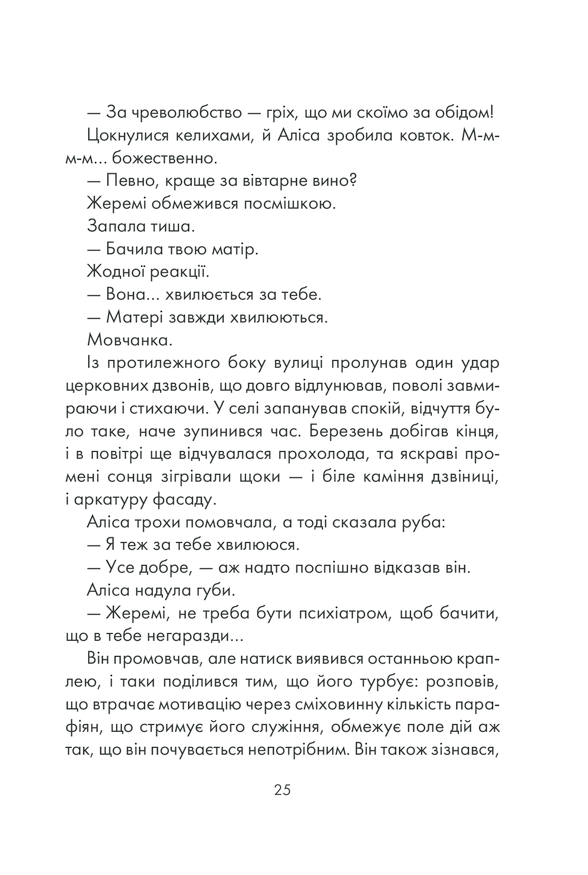 — За чреволюбство — гріх, що ми скоїмо за обідом!

Цокнулися келихами, й Аліса зробила ковток. М-м-м-м... божественно.

— Певно, краще за вівтарне вино?

Жеремі обмежився посмішкою.

Запала тиша.

— Бачила твою матір.

Жодної реакції.

— Вона... хвилюється за тебе.

— Матері завжди хвилюються.

Мовчанка.

Із протилежного боку вулиці пролунав один удар церковних дзвонів, що довго відлунював, поволі завмираючи і стихаючи. У селі запанував спокій, відчуття було таке, наче зупинився час. Березень добігав кінця, і в повітрі ще відчувалася прохолода, та яскраві промені сонця зігрівали щоки — і біле каміння дзвіниці, і аркатуру фасаду.

Аліса трохи помовчала, а тоді сказала руба:

— Я теж за тебе хвилююся.

— Усе добре, — аж надто поспішно відказав він.

Аліса надула губи.

— Жеремі, не треба бути психіатром, щоб бачити, що в тебе негаразди...

Він промовчав, але натиск виявився останньою краплею, і таки поділився тим, що його турбує: розповів, що втрачає мотивацію через сміховинну кількість парафіян, що стримує його служіння, обмежує поле дій аж так, що він почувається непотрібним. Він також зізнався,

25